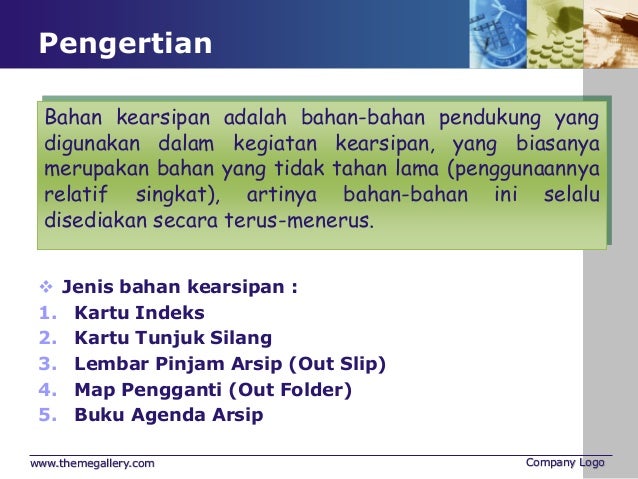 Pengertian

Bahan kearsipan adalah bahan-bahan pendukung yang digunakan dalam kegiatan kearsipan, yang biasanya merupakan bahan yang tidak tahan lama (penggunaannya relatif singkat), artinya bahan-bahan ini selalu disediakan secara terus-menerus.

❖ Jenis bahan kearsipan :
1. Kartu Indeks
2. Kartu Tunjuk Silang
3. Lembar Pinjam Arsip (Out Slip)
4. Map Pengganti (Out Folder)
5. Buku Agenda Arsip

www.themegallery.com

Company Logo